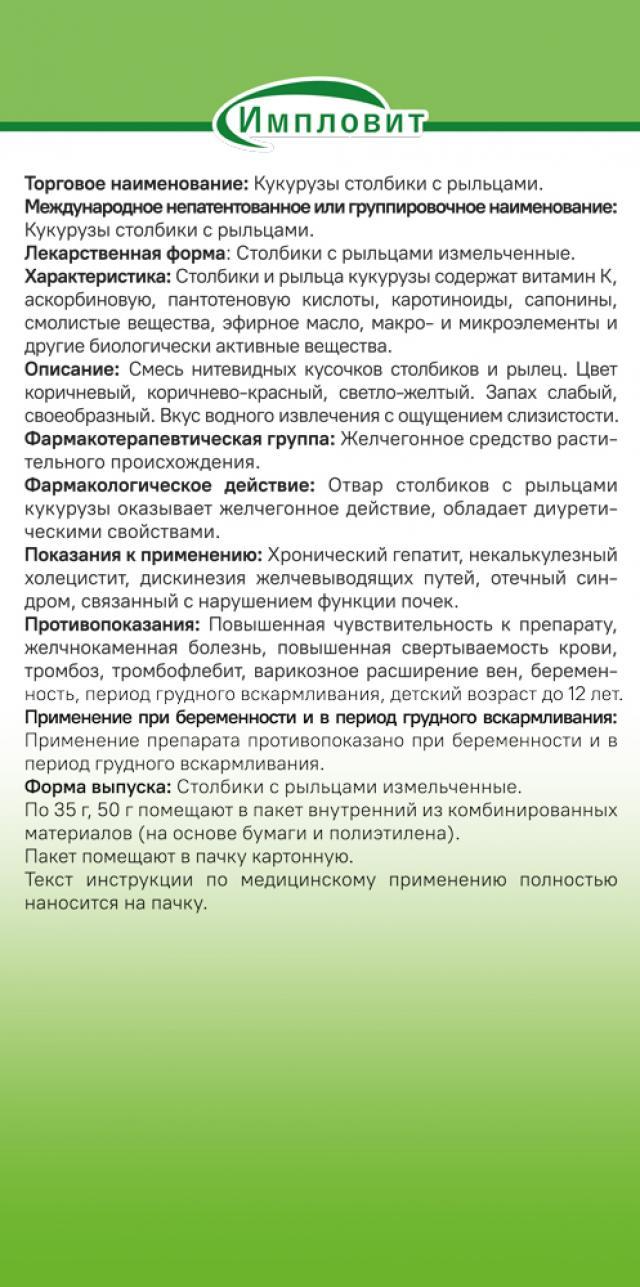 Импловит

Торговое наименование: Кукурузы столбики с рыльцами.
Международное непатентованное или группировочное наименование: Кукурузы столбики с рыльцами.
Лекарственная форма: Столбики с рыльцами измельченные.
Характеристика: Столбики и рыльца кукурузы содержат витамин К, аскорбиновую, пантотеновую кислоты, каротиноиды, сапонины, смолистые вещества, эфирное масло, макро- и микроэлементы и другие биологически активные вещества.
Описание: Смесь нитевидных кусочков столбиков и рылец. Цвет коричневый, коричнево-красный, светло-желтый. Запах слабый, своеобразный. Вкус водного извлечения с ощущением слизистости.
Фармакотерапевтическая группа: Желчегонное средство растительного происхождения.
Фармакологическое действие: Отвар столбиков с рыльцами кукурузы оказывает желчегонное действие, обладает диуретическими свойствами.
Показания к применению: Хронический гепатит, некалькулезный холецистит, дискинезия желчевыводящих путей, отечный синдром, связанный с нарушением функции почек.
Противопоказания: Повышенная чувствительность к препарату, желчнокаменная болезнь, повышенная свертываемость крови, тромбоз, тромбофлебит, варикозное расширение вен, беременность, период грудного вскармливания, детский возраст до 12 лет.
Применение при беременности и в период грудного вскармливания: Применение препарата противопоказано при беременности и в период грудного вскармливания.
Форма выпуска: Столбики с рыльцами измельченные.
По 35 г, 50 г помещают в пакет внутренний из комбинированных материалов (на основе бумаги и полиэтилена).
Пакет помещают в пачку картонную.
Текст инструкции по медицинскому применению полностью наносится на пачку.